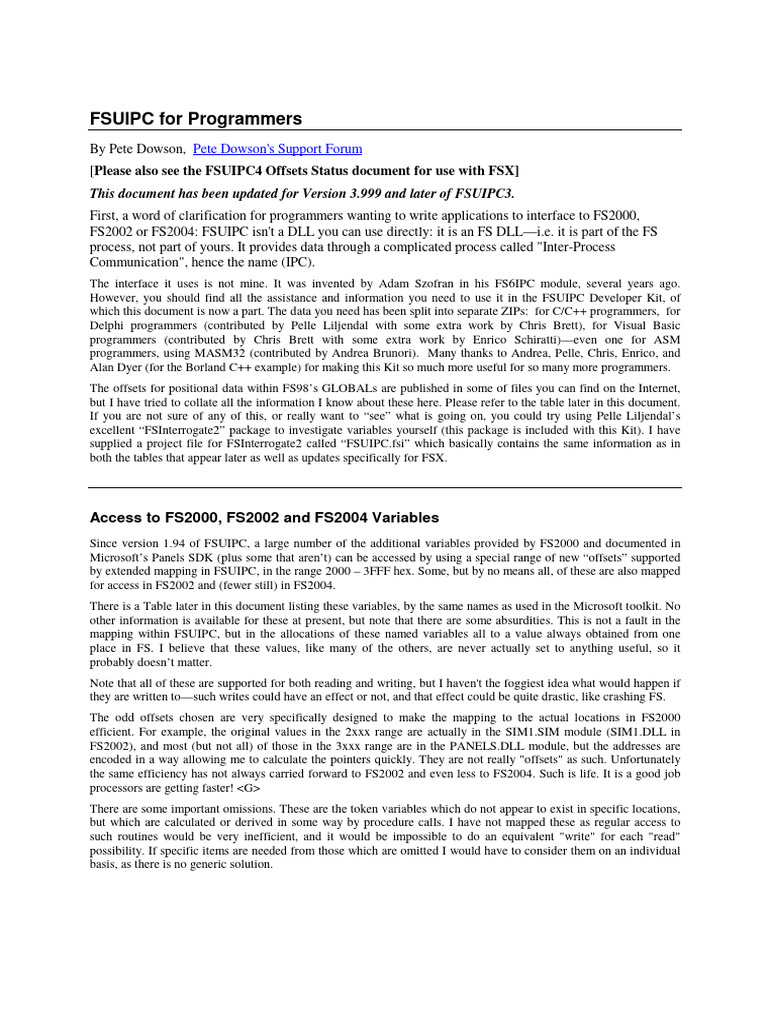 FSUIPC for Programmers

By Pete Dowson, Pete Dowson's Support Forum

[Please also see the FSUIPC4 Offsets Status document for use with FSX]

This document has been updated for Version 3.999 and later of FSUIPC3.

First, a word of clarification for programmers wanting to write applications to interface to FS2000, FS2002 or FS2004: FSUIPC isn't a DLL you can use directly: it is an FS DLL—i.e. it is part of the FS process, not part of yours. It provides data through a complicated process called "Inter-Process Communication", hence the name (IPC).

The interface it uses is not mine. It was invented by Adam Szofran in his FS6IPC module, several years ago. However, you should find all the assistance and information you need to use it in the FSUIPC Developer Kit, of which this document is now a part. The data you need has been split into separate ZIPs: for C/C++ programmers, for Delphi programmers (contributed by Pelle Liljendal with some extra work by Chris Brett), for Visual Basic programmers (contributed by Chris Brett with some extra work by Enrico Schiratti)—even one for ASM programmers, using MASM32 (contributed by Andrea Brunori). Many thanks to Andrea, Pelle, Chris, Enrico, and Alan Dyer (for the Borland C++ example) for making this Kit so much more useful for so many more programmers.

The offsets for positional data within FS98's GLOBALs are published in some of files you can find on the Internet, but I have tried to collate all the information I know about these here. Please refer to the table later in this document. If you are not sure of any of this, or really want to "see" what is going on, you could try using Pelle Liljendal's excellent "FSInterrogate2" package to investigate variables yourself (this package is included with this Kit). I have supplied a project file for FSInterrogate2 called "FSUIPC.fsi" which basically contains the same information as in both the tables that appear later as well as updates specifically for FSX.

Access to FS2000, FS2002 and FS2004 Variables

Since version 1.94 of FSUIPC, a large number of the additional variables provided by FS2000 and documented in Microsoft's Panels SDK (plus some that aren't) can be accessed by using a special range of new "offsets" supported by extended mapping in FSUIPC, in the range 2000 – 3FFF hex. Some, but by no means all, of these are also mapped for access in FS2002 and (fewer still) in FS2004.

There is a Table later in this document listing these variables, by the same names as used in the Microsoft toolkit. No other information is available for these at present, but note that there are some absurdities. This is not a fault in the mapping within FSUIPC, but in the allocations of these named variables all to a value always obtained from one place in FS. I believe that these values, like many of the others, are never actually set to anything useful, so it probably doesn't matter.

Note that all of these are supported for both reading and writing, but I haven't the foggiest idea what would happen if they are written to—such writes could have an effect or not, and that effect could be quite drastic, like crashing FS.

The odd offsets chosen are very specifically designed to make the mapping to the actual locations in FS2000 efficient. For example, the original values in the 2xxx range are actually in the SIM1.SIM module (SIM1.DLL in FS2002), and most (but not all) of those in the 3xxx range are in the PANELS.DLL module, but the addresses are encoded in a way allowing me to calculate the pointers quickly. They are not really "offsets" as such. Unfortunately the same efficiency has not always carried forward to FS2002 and even less to FS2004. Such is life. It is a good job processors are getting faster! <G>

There are some important omissions. These are the token variables which do not appear to exist in specific locations, but which are calculated or derived in some way by procedure calls. I have not mapped these as regular access to such routines would be very inefficient, and it would be impossible to do an equivalent "write" for each "read" possibility. If specific items are needed from those which are omitted I would have to consider them on an individual basis, as there is no generic solution.